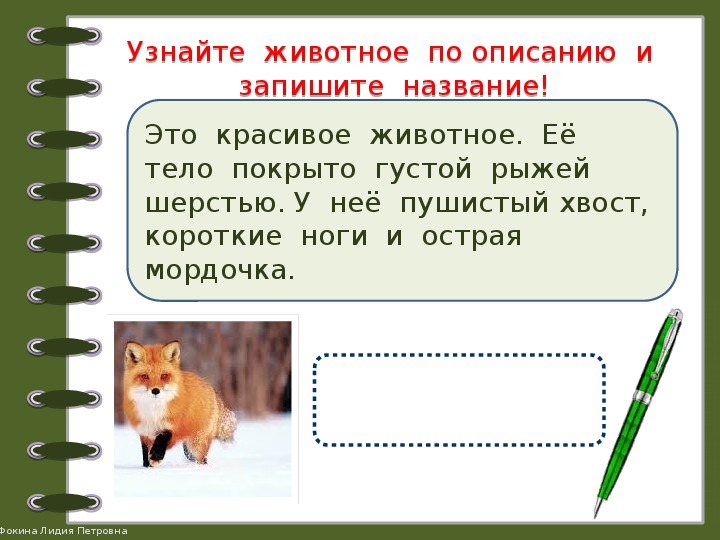 Узнайте животное по описанию и запишите название!

Это красивое животное. Её тело покрыто густой рыжей шерстью. У неё пушистый хвост, короткие ноги и острая мордочка.

Фокина Лидия Петровна